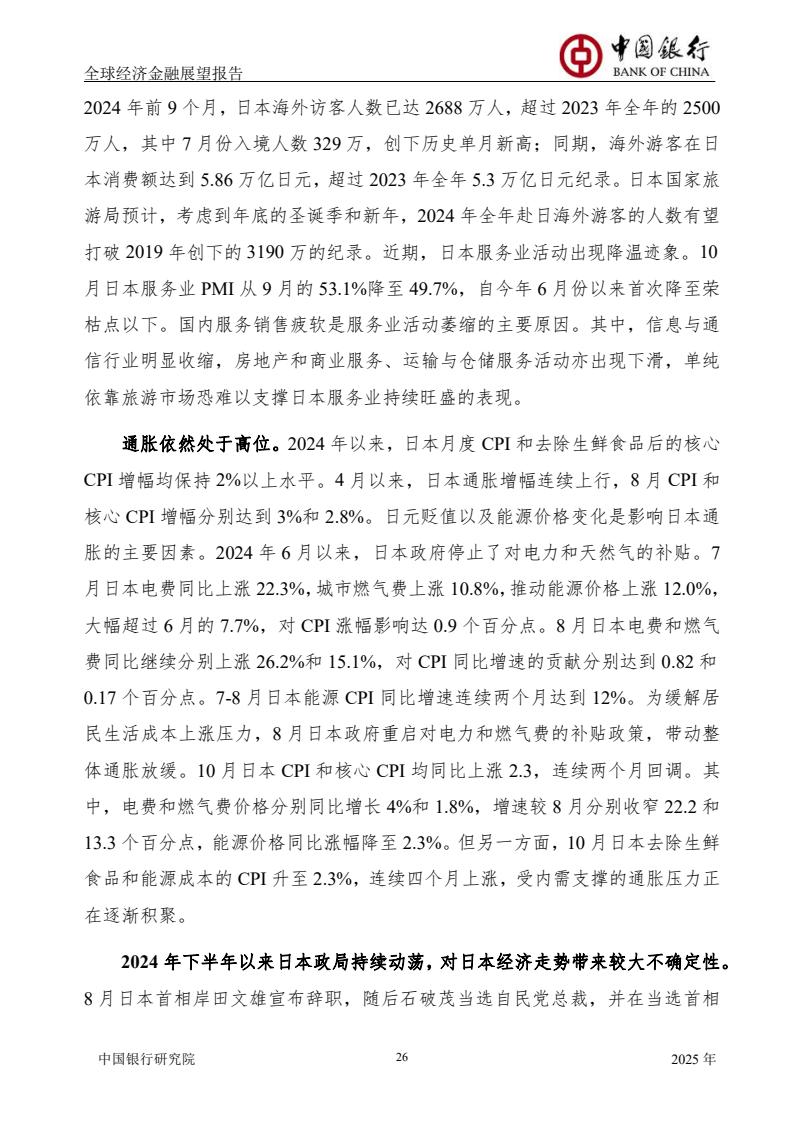 全球经济金融展望报告

中国银行
BANK OF CHINA

2024 年前 9 个月，日本海外访客人数已达 2688 万人，超过 2023 年全年的 2500 万人，其中 7 月份入境人数 329 万，创下历史单月新高；同期，海外游客在日本消费额达到 5.86 万亿日元，超过 2023 年全年 5.3 万亿日元纪录。日本国家旅游局预计，考虑到年底的圣诞季和新年，2024 年全年赴日海外游客的人数有望打破 2019 年创下的 3190 万的纪录。近期，日本服务业活动出现降温迹象。10 月日本服务业 PMI 从 9 月的 53.1%降至 49.7%，自今年 6 月份以来首次降至荣枯点以下。国内服务销售疲软是服务业活动萎缩的主要原因。其中，信息与通信行业明显收缩，房地产和商业服务、运输与仓储服务活动亦出现下滑，单纯依靠旅游市场恐难以支撑日本服务业持续旺盛的表现。

通胀依然处于高位。2024 年以来，日本月度 CPI 和去除生鲜食品后的核心 CPI 增幅均保持 2%以上水平。4 月以来，日本通胀增幅连续上行，8 月 CPI 和核心 CPI 增幅分别达到 3%和 2.8%。日元贬值以及能源价格变化是影响日本通胀的主要因素。2024 年 6 月以来，日本政府停止了对电力和天然气的补贴。7 月日本电费同比上涨 22.3%，城市燃气费上涨 10.8%，推动能源价格上涨 12.0%，大幅超过 6 月的 7.7%，对 CPI 涨幅影响达 0.9 个百分点。8 月日本电费和燃气费同比继续分别上涨 26.2%和 15.1%，对 CPI 同比增速的贡献分别达到 0.82 和 0.17 个百分点。7-8 月日本能源 CPI 同比增速连续两个月达到 12%。为缓解居民生活成本上涨压力，8 月日本政府重启对电力和燃气费的补贴政策，带动整体通胀放缓。10 月日本 CPI 和核心 CPI 均同比上涨 2.3，连续两个月回调。其中，电费和燃气费价格分别同比增长 4%和 1.8%，增速较 8 月分别收窄 22.2 和 13.3 个百分点，能源价格同比涨幅降至 2.3%。但另一方面，10 月日本去除生鲜食品和能源成本的 CPI 升至 2.3%，连续四个月上涨，受内需支撑的通胀压力正在逐渐积聚。

2024 年下半年以来日本政局持续动荡，对日本经济走势带来较大不确定性。8 月日本首相岸田文雄宣布辞职，随后石破茂当选自民党总裁，并在当选首相

中国银行研究院 26 2025 年